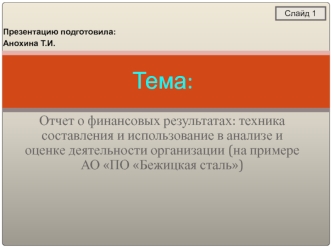 Слайд 1

Презентацию подготовила:
Анохина Т.И.

Тема:

Отчет о финансовых результатах: техника составления и использование в анализе и оценке деятельности организации (на примере АО «ПО «Бежицкая сталь»)